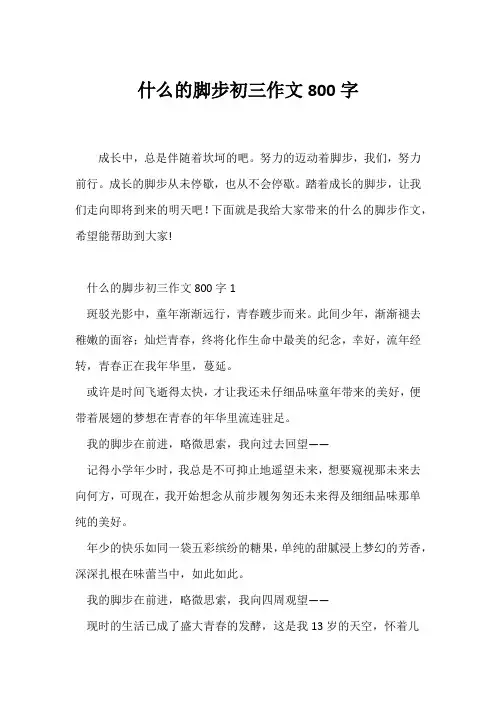 什么的脚步初三作文 800 字

成长中，总是伴随着坎坷的吧。努力的迈动着脚步，我们，努力前行。成长的脚步从未停歇，也从不会停歇。踏着成长的脚步，让我们走向即将到来的明天吧！下面就是我给大家带来的什么的脚步作文，希望能帮助到大家!

什么的脚步初三作文 800 字 1

斑驳光影中，童年渐渐远行，青春踱步而来。此间少年，渐渐褪去稚嫩的面容；灿烂青春，终将化作生命中最美的纪念，幸好，流年经转，青春正在我年华里，蔓延。

或许是时间飞逝得太快，才让我还未仔细品味童年带来的美好，便带着展翅的梦想在青春的年华里流连驻足。

我的脚步在前进，略微思索，我向过去回望——

记得小学年少时，我总是不可抑止地遥望未来，想要窥视那未来去向何方，可现在，我开始想念从前步履匆匆还未来得及细细品味那单纯的美好。

年少的快乐如同一袋五彩缤纷的糖果，单纯的甜腻浸上梦幻的芳香，深深扎根在味蕾当中，如此如此。

我的脚步在前进，略微思索，我向四周观望——

现时的生活已成了盛大青春的发酵，这是我 13 岁的天空，怀着儿